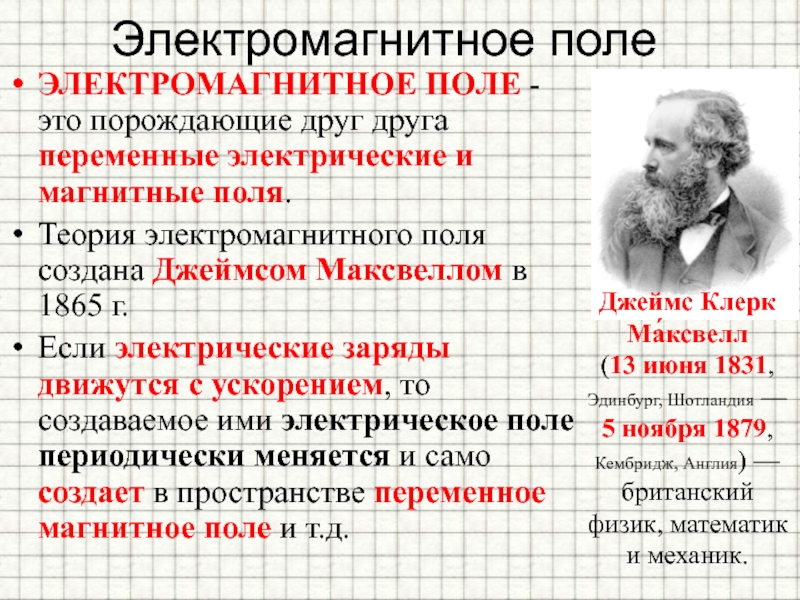 Электромагнитное поле

• ЭЛЕКТРОМАГНИТНОЕ ПОЛЕ - это порождающие друг друга переменные электрические и магнитные поля.

• Теория электромагнитного поля создана Джеймсом Максвеллом в 1865 г.

• Если электрические заряды движутся с ускорением, то создаваемое ими электрическое поле периодически меняется и само создает в пространстве переменное магнитное поле и т.д.

Джеймс Клерк Ма́ксвелл (13 июня 1831, Эдинбург, Шотландия — 5 ноября 1879, Кембридж, Англия) — британский физик, математик и механик.